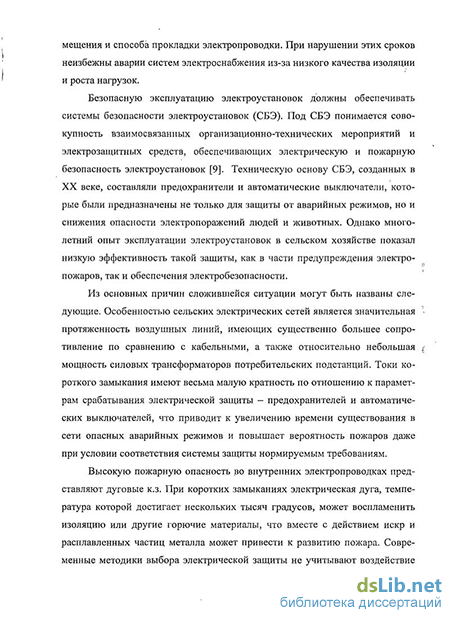 мещения и способа прокладки электропроводки. При нарушении этих сроков неизбежны аварии систем электроснабжения из-за низкого качества изоляции и роста нагрузок.

Безопасную эксплуатацию электроустановок должны обеспечивать системы безопасности электроустановок (СБЭ). Под СБЭ понимается совокупность взаимосвязанных организационно-технических мероприятий и электрозащитных средств, обеспечивающих электрическую и пожарную безопасность электроустановок [9]. Техническую основу СБЭ, созданных в XX веке, составляли предохранители и автоматические выключатели, которые были предназначены не только для защиты от аварийных режимов, но и снижения опасности электропоражений людей и животных. Однако многолетний опыт эксплуатации электроустановок в сельском хозяйстве показал низкую эффективность такой защиты, как в части предупреждения электропожаров, так и обеспечения электробезопасности.

Из основных причин сложившейся ситуации могут быть названы следующие. Особенностью сельских электрических сетей является значительная протяженность воздушных линий, имеющих существенно большее сопротивление по сравнению с кабельными, а также относительно небольшая мощность силовых трансформаторов потребительских подстанций. Токи короткого замыкания имеют весьма малую кратность по отношению к параметрам срабатывания электрической защиты – предохранителей и автоматических выключателей, что приводит к увеличению времени существования в сети опасных аварийных режимов и повышает вероятность пожаров даже при условии соответствия системы защиты нормируемым требованиям.

Высокую пожарную опасность во внутренних электропроводках представляют дуговые к.з. При коротких замыканиях электрическая дуга, температура которой достигает нескольких тысяч градусов, может воспламенить изоляцию или другие горючие материалы, что вместе с действием искр и расплавленных частиц металла может привести к развитию пожара. Современные методики выбора электрической защиты не учитывают воздействие

dsLib.net
библиотека диссертаций